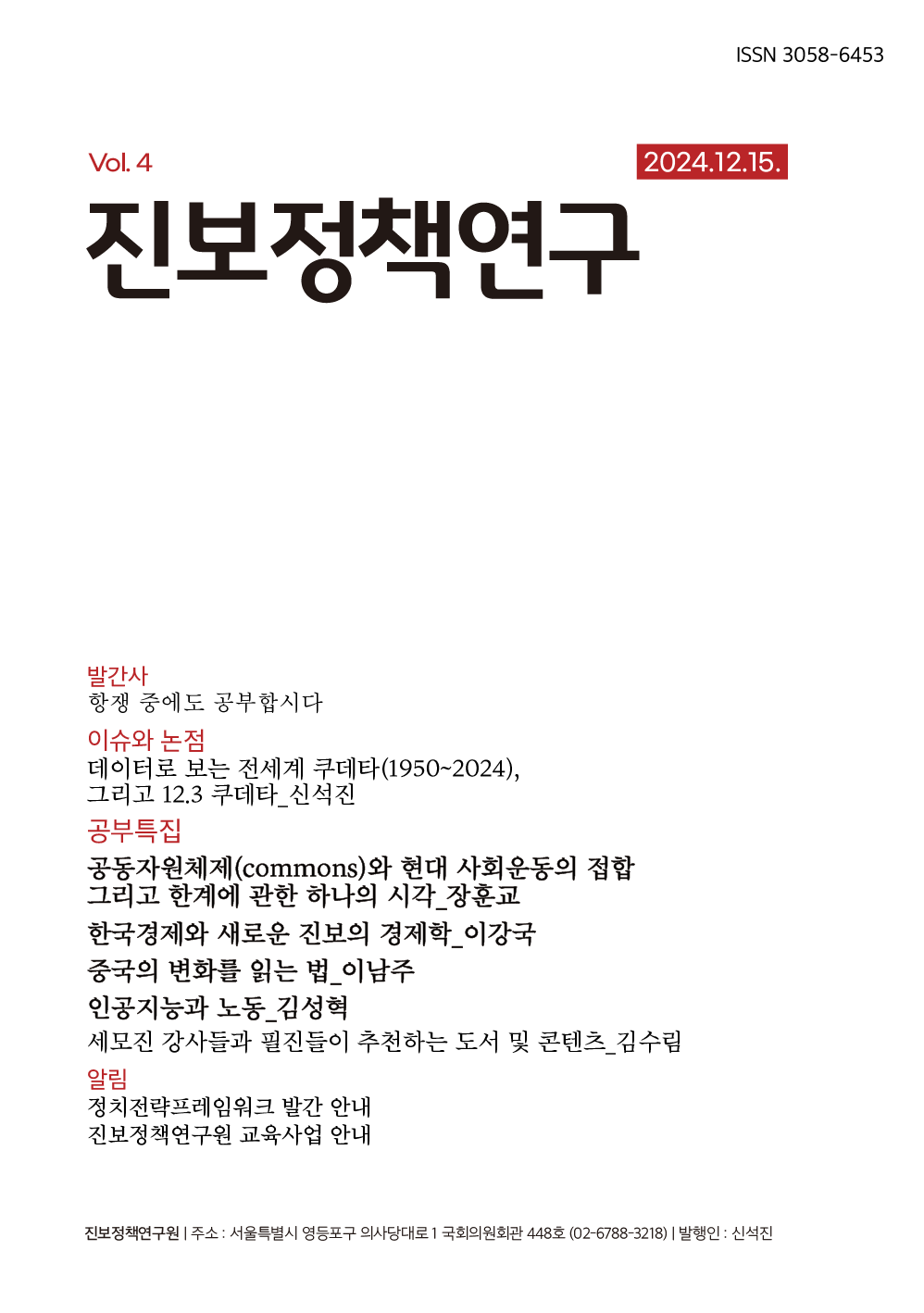 ISSN 3058-6453

Vol. 4

2024.12.15.

진보정책연구

발간사
항쟁 중에도 공부합시다

이슈와 논점
데이터로 보는 전세계 쿠데타(1950~2024), 그리고 12.3 쿠데타_신석진

공부특집
공동자원체제(commons)와 현대 사회운동의 접합 그리고 한계에 관한 하나의 시각_장훈교

한국경제와 새로운 진보의 경제학_이강국

중국의 변화를 읽는 법_이남주

인공지능과 노동_김성혁

세모진 강사들과 필진들이 추천하는 도서 및 콘텐츠_김수림

알림
정치전략프레임워크 발간 안내
진보정책연구원 교육사업 안내

진보정책연구원 | 주소 : 서울특별시 영등포구 의사당대로 1 국회의원회관 448호 (02-6788-3218) | 발행인 : 신석진